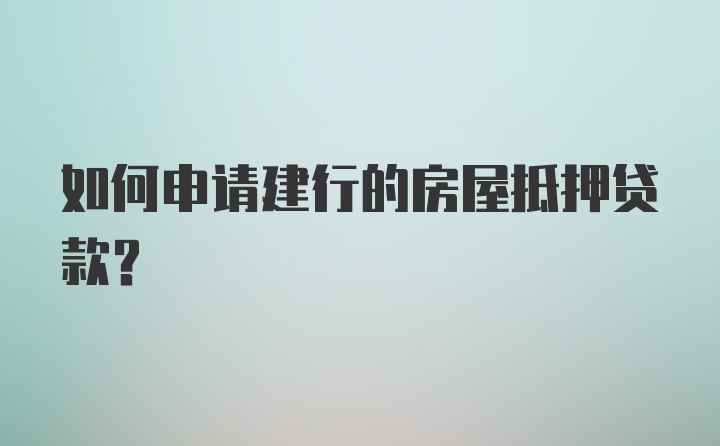 如何申请建行的房屋抵押贷款?